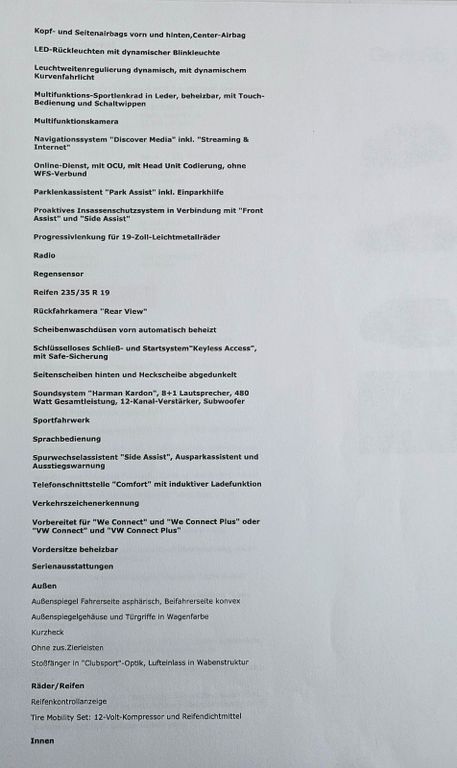 Kopf- und Seitenairbags vorn und hinten,Center-Airbag

LED-Rückleuchten mit dynamischer Blinkleuchte

Leuchtweitenregulierung dynamisch, mit dynamischem Kurvenfahrlicht

Multifunktions-Sportlenkrad in Leder, beheizbar, mit Touch-Bedienung und Schaltwippen

Multifunktionskamera

Navigationssystem "Discover Media" inkl. "Streaming & Internet"

Online-Dienst, mit OCU, mit Head Unit Codierung, ohne WFS-Verbund

Parklenkassistent "Park Assist" inkl. Einparkhilfe

Proaktives Insassenschutzsystem in Verbindung mit "Front Assist" und "Side Assist"

Progressivlenkung für 19-Zoll-Leichtmetallräder

Radio

Regensensor

Reifen 235/35 R 19

Rückfahrkamera "Rear View"

Scheibenwaschdüsen vorn automatisch beheizt

Schlüsselloses Schließ- und Startsystem"Keyless Access", mit Safe-Sicherung

Seitenscheiben hinten und Heckscheibe abgedunkelt

Soundsystem "Harman Kardon", 8+1 Lautsprecher, 480 Watt Gesamtleistung, 12-Kanal-Verstärker, Subwoofer

Sportfahrwerk

Sprachbedienung

Spurwechselassistent "Side Assist", Ausparkassistent und Ausstiegswarnung

Telefonschnittstelle "Comfort" mit induktiver Ladefunktion

Verkehrszeichenerkennung

Vorbereitet für "We Connect" und "We Connect Plus" oder "VW Connect" und "VW Connect Plus"

Vordersitze beheizbar

Serienausstattungen

Außen

Außenspiegel Fahrerseite asphärisch, Beifahrerseite konvex

Außenspiegelgehäuse und Türgriffe in Wagenfarbe

Kurzheck

Ohne zus.Zierleisten

Stoßfänger in "Clubsport"-Optik, Lufteinlass in Wabenstruktur

Räder/Reifen

Reifenkontrollanzeige

Tire Mobility Set: 12-Volt-Kompressor und Reifendichtmittel

Innen